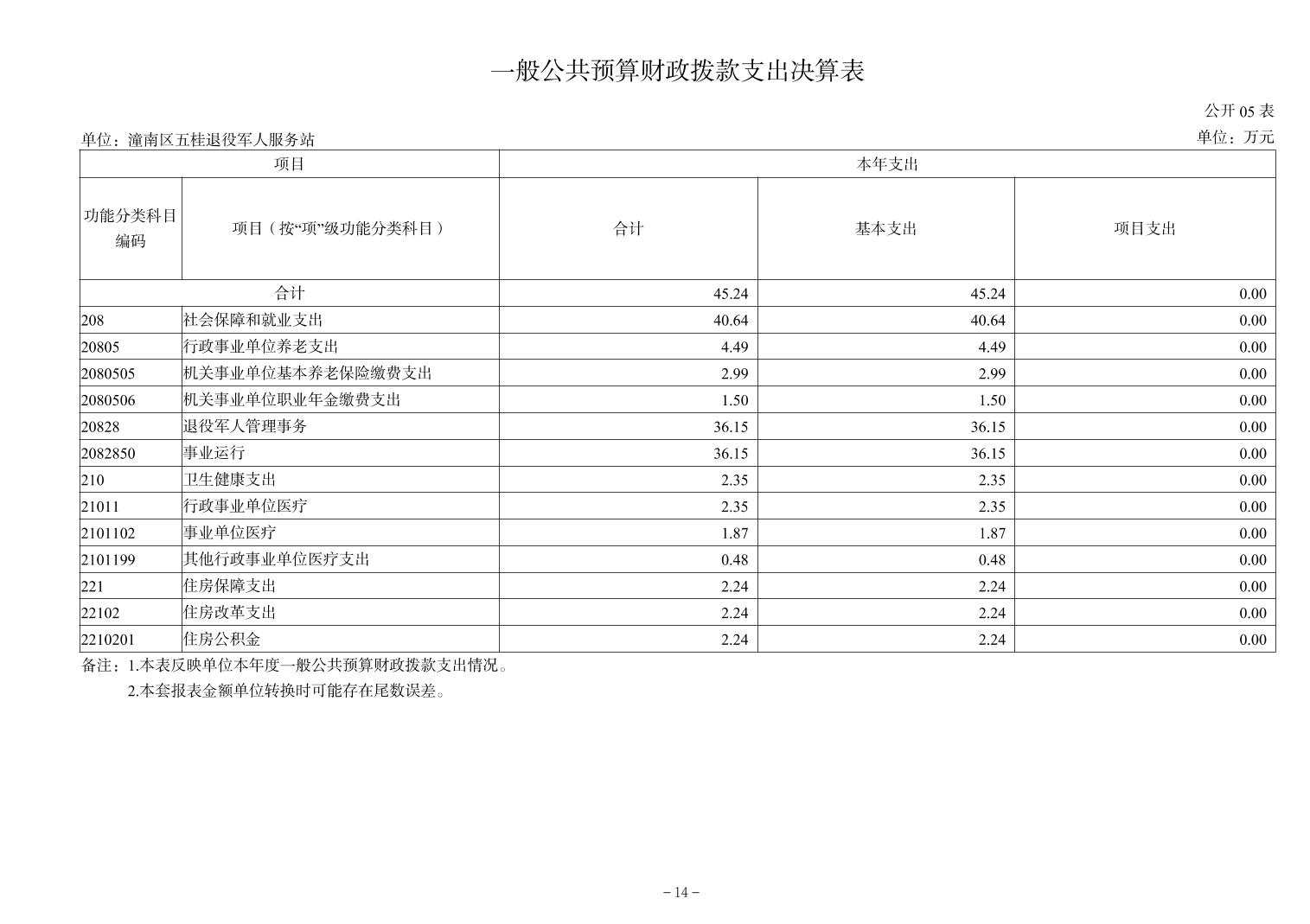 一般公共预算财政拨款支出决算表

公开 05 表

单位：潼南区五桂退役军人服务站

单位：万元

| 项目 | | 本年支出 | | |
|---|---|---|---|---|
| 功能分类科目编码 | 项目（按“项”级功能分类科目） | 合计 | 基本支出 | 项目支出 |
| 合计 | | 45.24 | 45.24 | 0.00 |
| 208 | 社会保障和就业支出 | 40.64 | 40.64 | 0.00 |
| 20805 | 行政事业单位养老支出 | 4.49 | 4.49 | 0.00 |
| 2080505 | 机关事业单位基本养老保险缴费支出 | 2.99 | 2.99 | 0.00 |
| 2080506 | 机关事业单位职业年金缴费支出 | 1.50 | 1.50 | 0.00 |
| 20828 | 退役军人管理事务 | 36.15 | 36.15 | 0.00 |
| 2082850 | 事业运行 | 36.15 | 36.15 | 0.00 |
| 210 | 卫生健康支出 | 2.35 | 2.35 | 0.00 |
| 21011 | 行政事业单位医疗 | 2.35 | 2.35 | 0.00 |
| 2101102 | 事业单位医疗 | 1.87 | 1.87 | 0.00 |
| 2101199 | 其他行政事业单位医疗支出 | 0.48 | 0.48 | 0.00 |
| 221 | 住房保障支出 | 2.24 | 2.24 | 0.00 |
| 22102 | 住房改革支出 | 2.24 | 2.24 | 0.00 |
| 2210201 | 住房公积金 | 2.24 | 2.24 | 0.00 |

备注：1.本表反映单位本年度一般公共预算财政拨款支出情况。
2.本套报表金额单位转换时可能存在尾数误差。

－14－